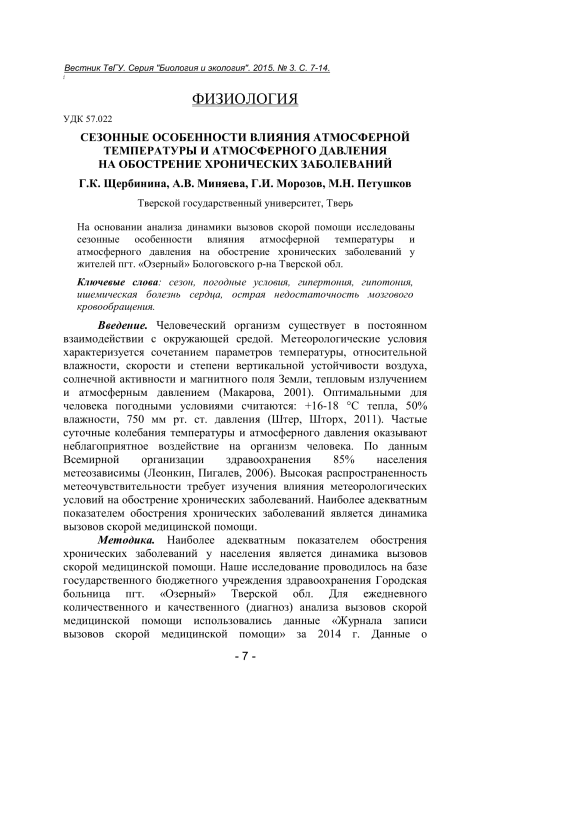 Вестник ТвГУ. Серия "Биология и экология". 2015. № 3. С. 7-14.

ФИЗИОЛОГИЯ

УДК 57.022

СЕЗОННЫЕ ОСОБЕННОСТИ ВЛИЯНИЯ АТМОСФЕРНОЙ ТЕМПЕРАТУРЫ И АТМОСФЕРНОГО ДАВЛЕНИЯ НА ОБОСТРЕНИЕ ХРОНИЧЕСКИХ ЗАБОЛЕВАНИЙ

Г.К. Щербинина, А.В. Миняева, Г.И. Морозов, М.Н. Петушков

Тверской государственный университет, Тверь

На основании анализа динамики вызовов скорой помощи исследованы сезонные особенности влияния атмосферной температуры и атмосферного давления на обострение хронических заболеваний у жителей пгт. «Озерный» Бологовского р-на Тверской обл.

Ключевые слова: сезон, погодные условия, гипертония, гипотония, ишемическая болезнь сердца, острая недостаточность мозгового кровообращения.

Введение. Человеческий организм существует в постоянном взаимодействии с окружающей средой. Метеорологические условия характеризуется сочетанием параметров температуры, относительной влажности, скорости и степени вертикальной устойчивости воздуха, солнечной активности и магнитного поля Земли, тепловым излучением и атмосферным давлением (Макарова, 2001). Оптимальными для человека погодными условиями считаются: +16-18 °С тепла, 50% влажности, 750 мм рт. ст. давления (Штер, Шторх, 2011). Частые суточные колебания температуры и атмосферного давления оказывают неблагоприятное воздействие на организм человека. По данным Всемирной организации здравоохранения 85% населения метеозависимы (Леонкин, Пигалев, 2006). Высокая распространенность метеочувствительности требует изучения влияния метеорологических условий на обострение хронических заболеваний. Наиболее адекватным показателем обострения хронических заболеваний является динамика вызовов скорой медицинской помощи.

Методика. Наиболее адекватным показателем обострения хронических заболеваний у населения является динамика вызовов скорой медицинской помощи. Наше исследование проводилось на базе государственного бюджетного учреждения здравоохранения Городская больница пгт. «Озерный» Тверской обл. Для ежедневного количественного и качественного (диагноз) анализа вызовов скорой медицинской помощи использовались данные «Журнала записи вызовов скорой медицинской помощи» за 2014 г. Данные о

- 7 -